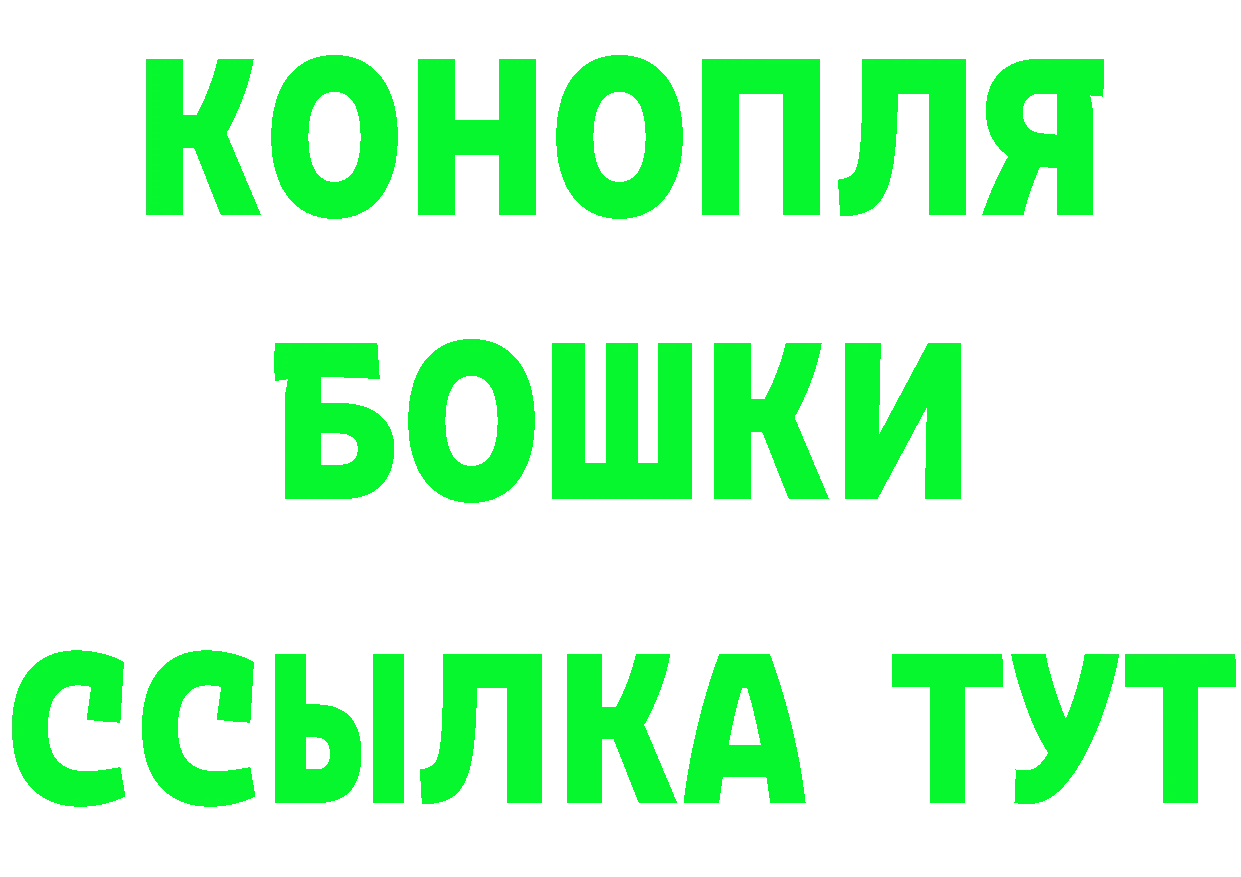 КОНОПЛЯ
БОШКИ
ССЫЛКА ТУТ